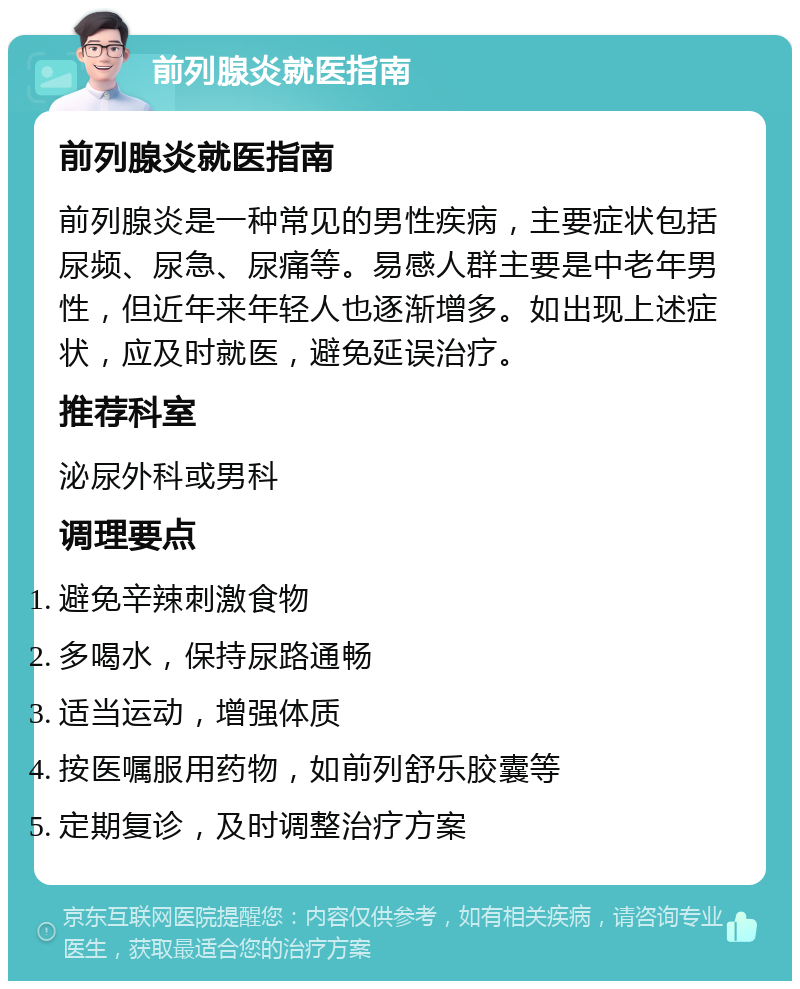 前列腺炎就医指南

前列腺炎就医指南

前列腺炎是一种常见的男性疾病，主要症状包括尿频、尿急、尿痛等。易感人群主要是中老年男性，但近年来年轻人也逐渐增多。如出现上述症状，应及时就医，避免延误治疗。

推荐科室

泌尿外科或男科

调理要点

1. 避免辛辣刺激食物
2. 多喝水，保持尿路通畅
3. 适当运动，增强体质
4. 按医嘱服用药物，如前列舒乐胶囊等
5. 定期复诊，及时调整治疗方案

京东互联网医院提醒您：内容仅供参考，如有相关疾病，请咨询专业医生，获取最适合您的治疗方案